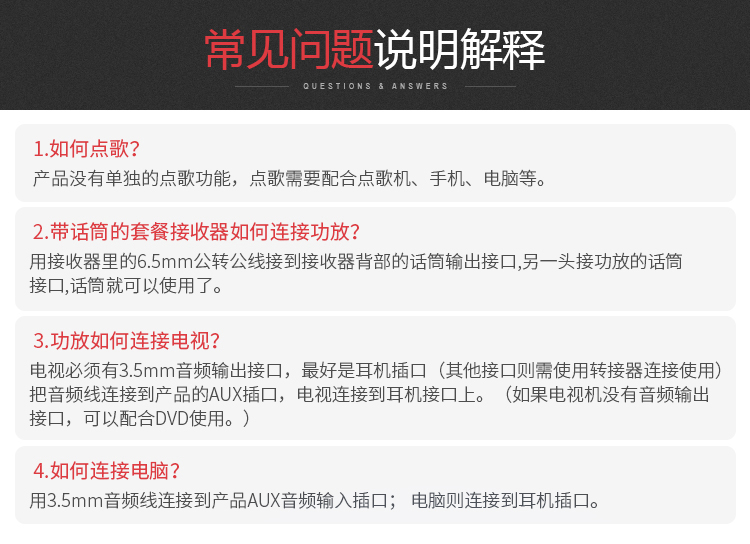 常见问题说明解释

QUESTIONS & ANSWERS

1.如何点歌?

产品没有单独的点歌功能，点歌需要配合点歌机、手机、电脑等。

2.带话筒的套餐接收器如何连接功放?

用接收器里的6.5mm公转公线接到接收器背部的话筒输出接口,另一头接功放的话筒接口,话筒就可以使用了。

3.功放如何连接电视?

电视必须有3.5mm音频输出接口，最好是耳机插口（其他接口则需使用转接器连接使用）把音频线连接到产品的AUX插口，电视连接到耳机接口上。（如果电视机没有音频输出接口，可以配合DVD使用。）

4.如何连接电脑?

用3.5mm音频线连接到产品AUX音频输入插口； 电脑则连接到耳机插口。